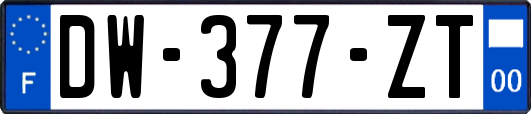 F

DW-377-ZT

00